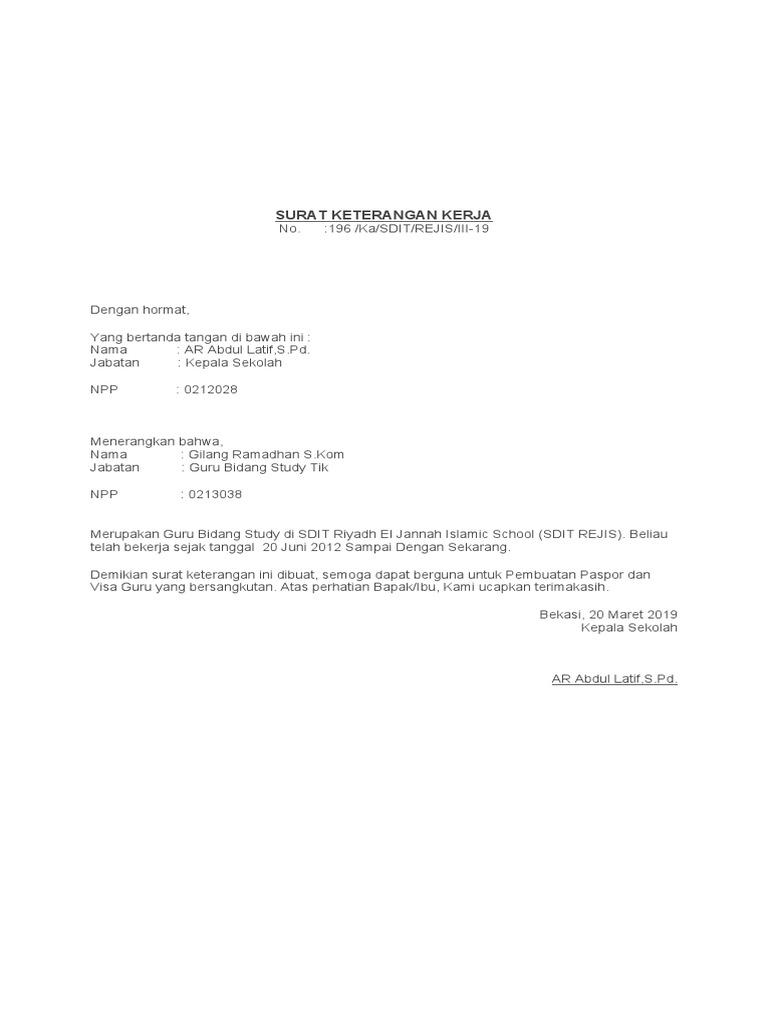 SURAT KETERANGAN KERJA
No. :196 /Ka/SDIT/REJIS/III-19

Dengan hormat,

Yang bertanda tangan di bawah ini :
Nama : AR Abdul Latif,S.Pd.
Jabatan : Kepala Sekolah

NPP : 0212028

Menerangkan bahwa,
Nama : Gilang Ramadhan S.Kom
Jabatan : Guru Bidang Study Tik

NPP : 0213038

Merupakan Guru Bidang Study di SDIT Riyadh El Jannah Islamic School (SDIT REJIS). Beliau telah bekerja sejak tanggal 20 Juni 2012 Sampai Dengan Sekarang.

Demikian surat keterangan ini dibuat, semoga dapat berguna untuk Pembuatan Paspor dan Visa Guru yang bersangkutan. Atas perhatian Bapak/Ibu, Kami ucapkan terimakasih.

Bekasi, 20 Maret 2019
Kepala Sekolah

AR Abdul Latif,S.Pd.